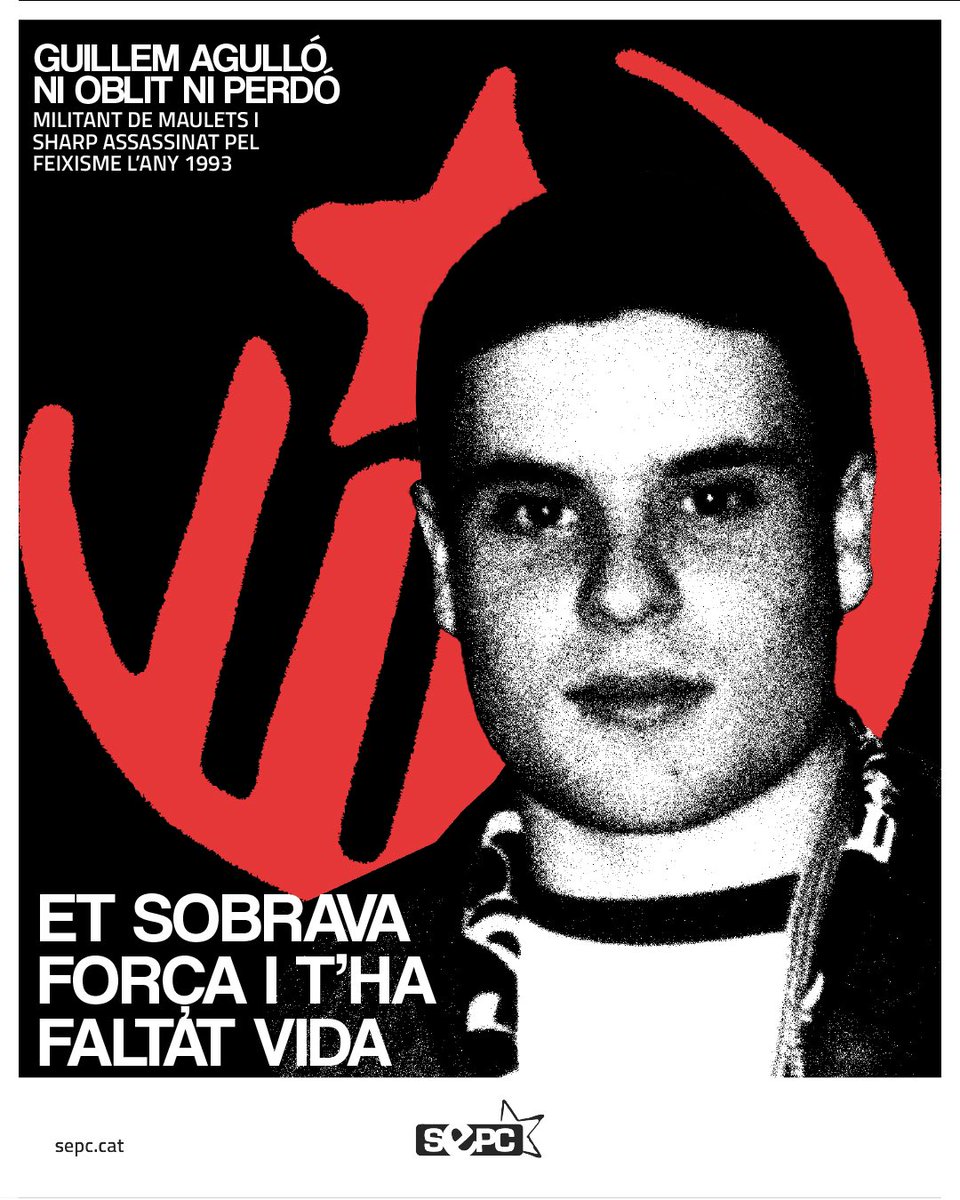 GUILLEM AGULLÓ
NI OBLIT NI PERDÓ
MILITANT DE MAULETS I SHARP ASSASSINAT PEL FEIXISME L'ANY 1993

ET SOBRAVA FORÇA I T'HA FALTAT VIDA

sepc.cat

SEPC